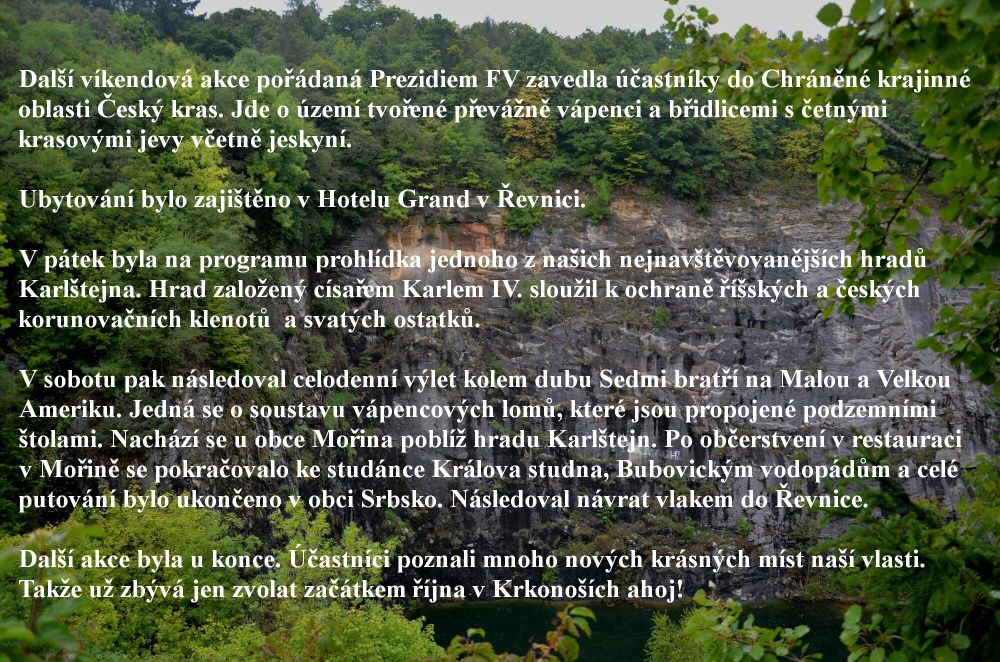 Další víkendová akce pořádaná Prezidiem FV zavedla účastníky do Chráněné krajinné oblasti Český kras. Jde o území tvořené převážně vápenci a břidlicemi s četnými krasovými jevy včetně jeskyní.

Ubytování bylo zajištěno v Hotelu Grand v Řevnici.

V pátek byla na programu prohlídka jednoho z našich nejnavštěvovanějších hradů Karlštejna. Hrad založený císařem Karlem IV. sloužil k ochraně říšských a českých korunovačních klenotů a svatých ostatků.

V sobotu pak následoval celodenní výlet kolem dubu Sedmi bratří na Malou a Velkou Ameriku. Jedná se o soustavu vápencových lomů, které jsou propojené podzemními štolami. Nachází se u obce Mořina poblíž hradu Karlštejn. Po občerstvení v restauraci v Mořině se pokračovalo ke studánce Králova studna, Bubovickým vodopádům a celé putování bylo ukončeno v obci Srbsko. Následoval návrat vlakem do Řevnice.

Další akce byla u konce. Účastníci poznali mnoho nových krásných míst naší vlasti. Takže už zbývá jen zvolat začátkem října v Krkonoších ahoj!